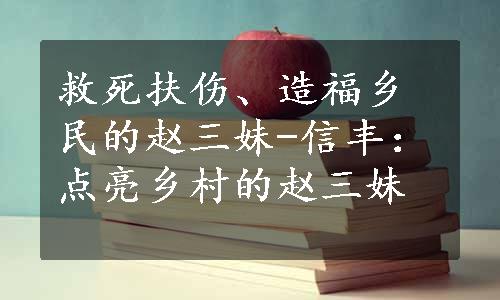 救死扶伤、造福乡民的赵三妹-信丰：点亮乡村的赵三妹